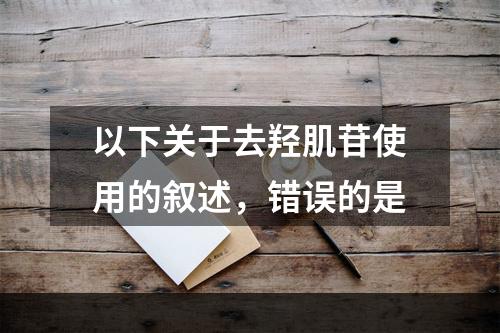 以下关于去羟肌苷使用的叙述，错误的是